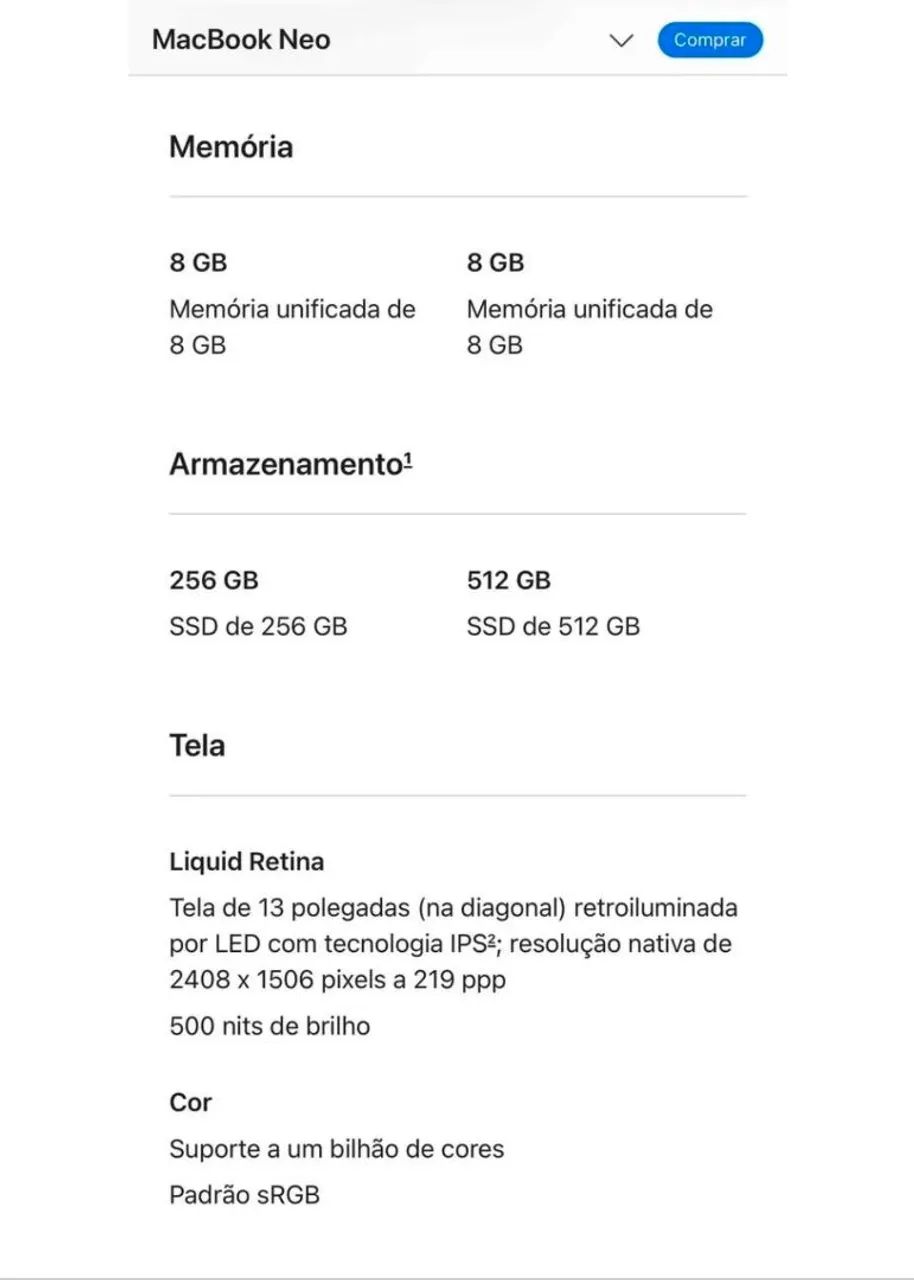 MacBook Neo

Comprar

Memória

8 GB
Memória unificada de 8 GB

8 GB
Memória unificada de 8 GB

Armazenamento$^1$

256 GB
SSD de 256 GB

512 GB
SSD de 512 GB

Tela

Liquid Retina
Tela de 13 polegadas (na diagonal) retroiluminada por LED com tecnologia IPS$^2$; resolução nativa de 2408 x 1506 pixels a 219 ppp

500 nits de brilho

Cor
Suporte a um bilhão de cores

Padrão sRGB